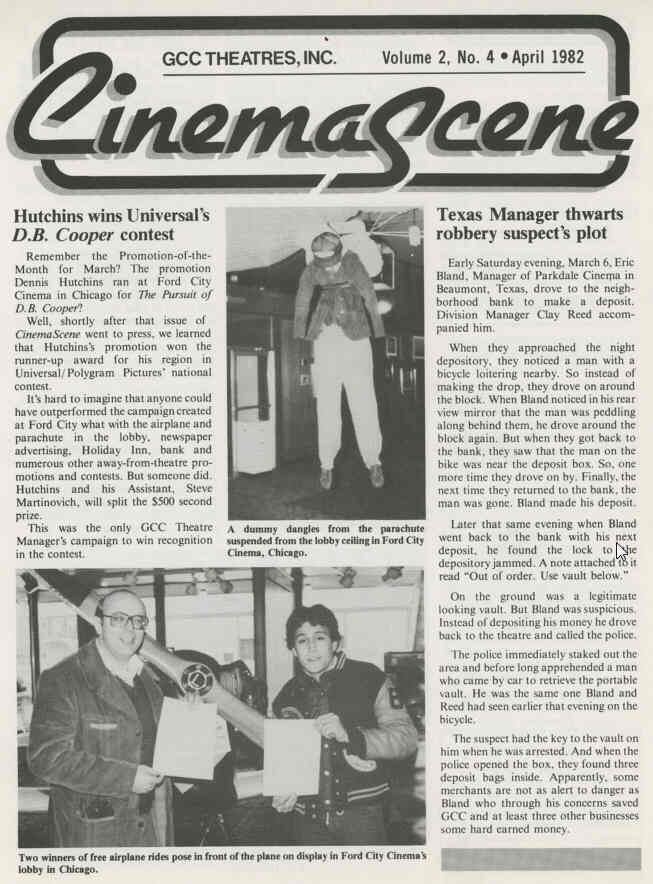 GCC THEATRES, INC. Volume 2, No. 4 • April 1982

CinemaScene

Hutchins wins Universal's D.B. Cooper contest

Remember the Promotion-of-the-Month for March? The promotion Dennis Hutchins ran at Ford City Cinema in Chicago for The Pursuit of D.B. Cooper?

Well, shortly after that issue of CinemaScene went to press, we learned that Hutchins's promotion won the runner-up award for his region in Universal/Polygram Pictures' national contest.

It's hard to imagine that anyone could have outperformed the campaign created at Ford City what with the airplane and parachute in the lobby, newspaper advertising, Holiday Inn, bank and numerous other away-from-theatre promotions and contests. But someone did. Hutchins and his Assistant, Steve Martinovich, will split the $500 second prize.

This was the only GCC Theatre Manager's campaign to win recognition in the contest.

A dummy dangles from the parachute suspended from the lobby ceiling in Ford City Cinema, Chicago.

Two winners of free airplane rides pose in front of the plane on display in Ford City Cinema's lobby in Chicago.

Texas Manager thwarts robbery suspect's plot

Early Saturday evening, March 6, Eric Bland, Manager of Parkdale Cinema in Beaumont, Texas, drove to the neighborhood bank to make a deposit. Division Manager Clay Reed accompanied him.

When they approached the night depository, they noticed a man with a bicycle loitering nearby. So instead of making the drop, they drove on around the block. When Bland noticed in his rear view mirror that the man was peddling along behind them, he drove around the block again. But when they got back to the bank, they saw that the man on the bike was near the deposit box. So, one more time they drove on by. Finally, the next time they returned to the bank, the man was gone. Bland made his deposit.

Later that same evening when Bland went back to the bank with his next deposit, he found the lock to the depository jammed. A note attached to it read "Out of order. Use vault below."

On the ground was a legitimate looking vault. But Bland was suspicious. Instead of depositing his money he drove back to the theatre and called the police.

The police immediately staked out the area and before long apprehended a man who came by car to retrieve the portable vault. He was the same one Bland and Reed had seen earlier that evening on the bicycle.

The suspect had the key to the vault on him when he was arrested. And when the police opened the box, they found three deposit bags inside. Apparently, some merchants are not as alert to danger as Bland who through his concerns saved GCC and at least three other businesses some hard earned money.